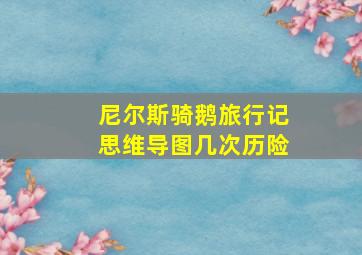 尼尔斯骑鹅旅行记
思维导图几次历险